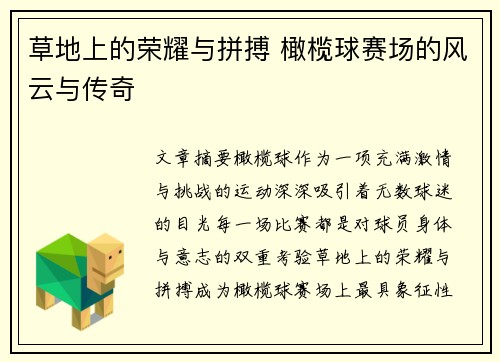 草地上的荣耀与拼搏 橄榄球赛场的风云与传奇

文章摘要橄榄球作为一项充满激情与挑战的运动深深吸引着无数球迷的目光每一场比赛都是对球员身体与意志的双重考验草地上的荣耀与拼搏成为橄榄球赛场上最具象征性